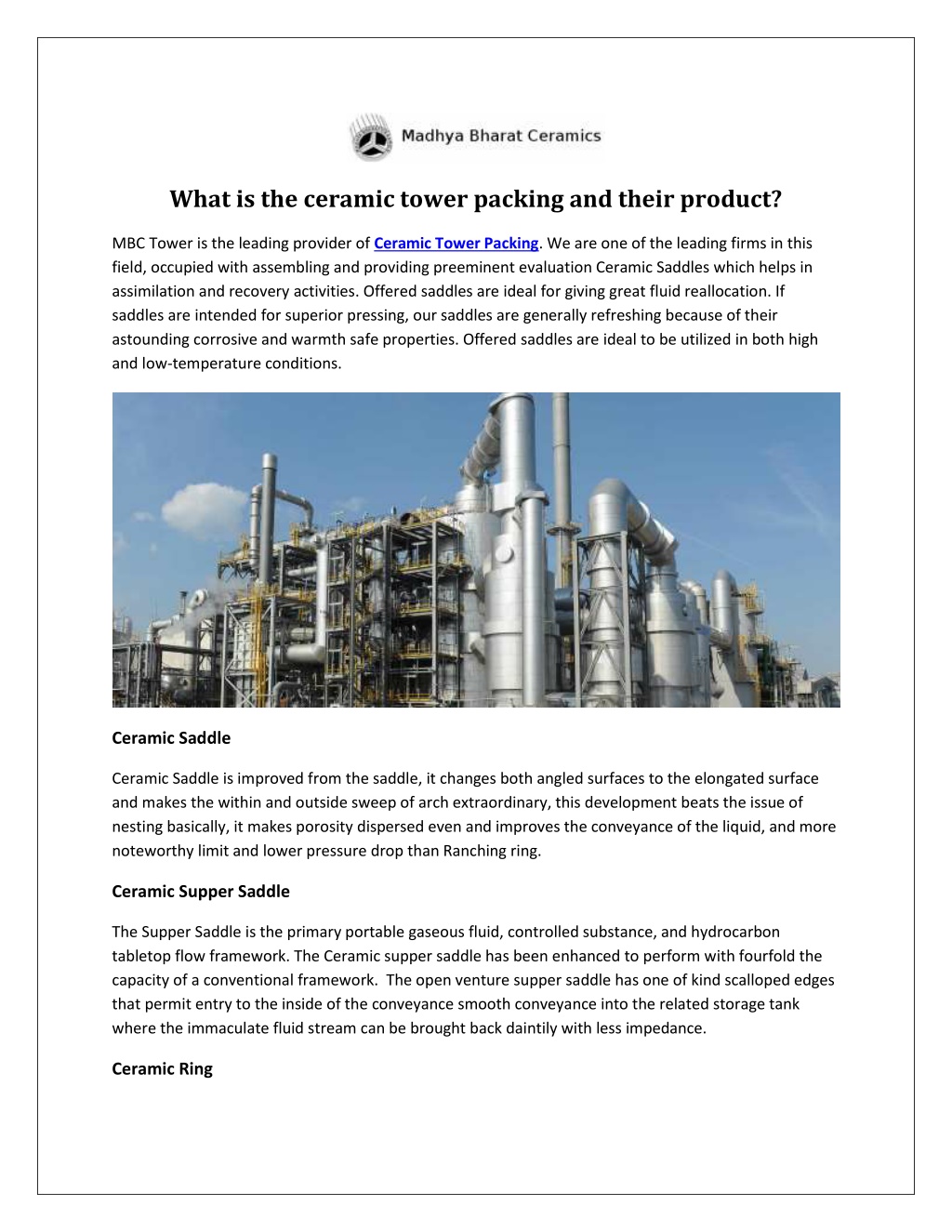 Madhya Bharat Ceramics

What is the ceramic tower packing and their product?

MBC Tower is the leading provider of Ceramic Tower Packing. We are one of the leading firms in this field, occupied with assembling and providing preeminent evaluation Ceramic Saddles which helps in assimilation and recovery activities. Offered saddles are ideal for giving great fluid reallocation. If saddles are intended for superior pressing, our saddles are generally refreshing because of their astounding corrosive and warmth safe properties. Offered saddles are ideal to be utilized in both high and low-temperature conditions.

Ceramic Saddle

Ceramic Saddle is improved from the saddle, it changes both angled surfaces to the elongated surface and makes the within and outside sweep of arch extraordinary, this development beats the issue of nesting basically, it makes porosity dispersed even and improves the conveyance of the liquid, and more noteworthy limit and lower pressure drop than Ranching ring.

Ceramic Supper Saddle

The Supper Saddle is the primary portable gaseous fluid, controlled substance, and hydrocarbon tabletop flow framework. The Ceramic supper saddle has been enhanced to perform with fourfold the capacity of a conventional framework. The open venture supper saddle has one of kind scalloped edges that permit entry to the inside of the conveyance smooth conveyance into the related storage tank where the immaculate fluid stream can be brought back daintily with less impedance.

Ceramic Ring